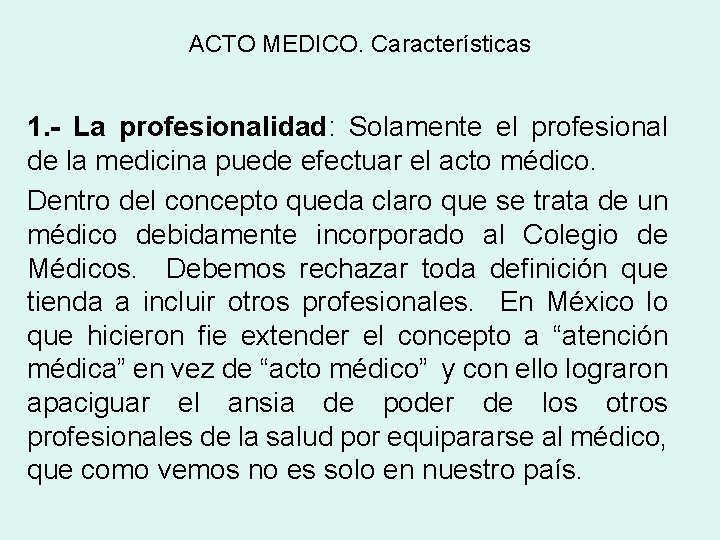 ACTO MEDICO. Características

1.- La profesionalidad: Solamente el profesional de la medicina puede efectuar el acto médico.

Dentro del concepto queda claro que se trata de un médico debidamente incorporado al Colegio de Médicos. Debemos rechazar toda definición que tienda a incluir otros profesionales. En México lo que hicieron fie extender el concepto a "atención médica" en vez de "acto médico" y con ello lograron apaciguar el ansia de poder de los otros profesionales de la salud por equipararse al médico, que como vemos no es solo en nuestro país.